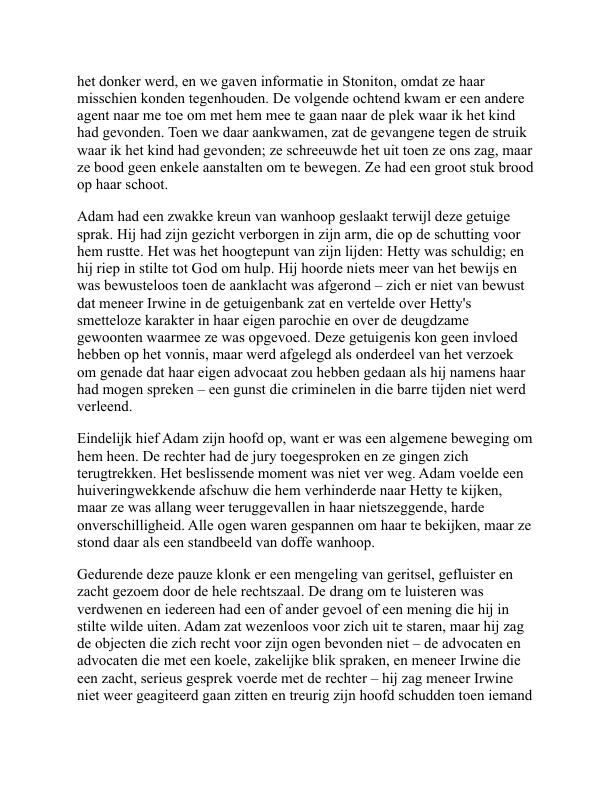 het donker werd, en we gaven informatie in Stoniton, omdat ze haar misschien konden tegenhouden. De volgende ochtend kwam er een andere agent naar me toe om met hem mee te gaan naar de plek waar ik het kind had gevonden. Toen we daar aankwamen, zat de gevangene tegen de struik waar ik het kind had gevonden; ze schreeuwde het uit toen ze ons zag, maar ze bood geen enkele aanstalten om te bewegen. Ze had een groot stuk brood op haar schoot.

Adam had een zwakke kreun van wanhoop geslaakt terwijl deze getuige sprak. Hij had zijn gezicht verborgen in zijn arm, die op de schutting voor hem rustte. Het was het hoogtepunt van zijn lijden: Hetty was schuldig; en hij riep in stilte tot God om hulp. Hij hoorde niets meer van het bewijs en was bewusteloos toen de aanklacht was afgerond – zich er niet van bewust dat meneer Irwine in de getuigenbank zat en vertelde over Hetty's smetteloze karakter in haar eigen parochie en over de deugdzame gewoonten waarmee ze was opgevoed. Deze getuigenis kon geen invloed hebben op het vonnis, maar werd afgelegd als onderdeel van het verzoek om genade dat haar eigen advocaat zou hebben gedaan als hij namens haar had mogen spreken – een gunst die criminelen in die barre tijden niet werd verleend.

Eindelijk hief Adam zijn hoofd op, want er was een algemene beweging om hem heen. De rechter had de jury toegesproken en ze gingen zich terugtrekken. Het beslissende moment was niet ver weg. Adam voelde een huiveringwekkende afschuw die hem verhinderde naar Hetty te kijken, maar ze was allang weer teruggevallen in haar nietszeggende, harde onverschilligheid. Alle ogen waren gespannen om haar te bekijken, maar ze stond daar als een standbeeld van doffe wanhoop.

Gedurende deze pauze klonk er een mengeling van geritsel, gefluister en zacht gezoem door de hele rechtszaal. De drang om te luisteren was verdwenen en iedereen had een of ander gevoel of een mening die hij in stilte wilde uiten. Adam zat wezenloos voor zich uit te staren, maar hij zag de objecten die zich recht voor zijn ogen bevonden niet – de advocaten en advocaten die met een koele, zakelijke blik spraken, en meneer Irwine die een zacht, serieus gesprek voerde met de rechter – hij zag meneer Irwine niet weer geagiteerd gaan zitten en treurig zijn hoofd schudden toen iemand